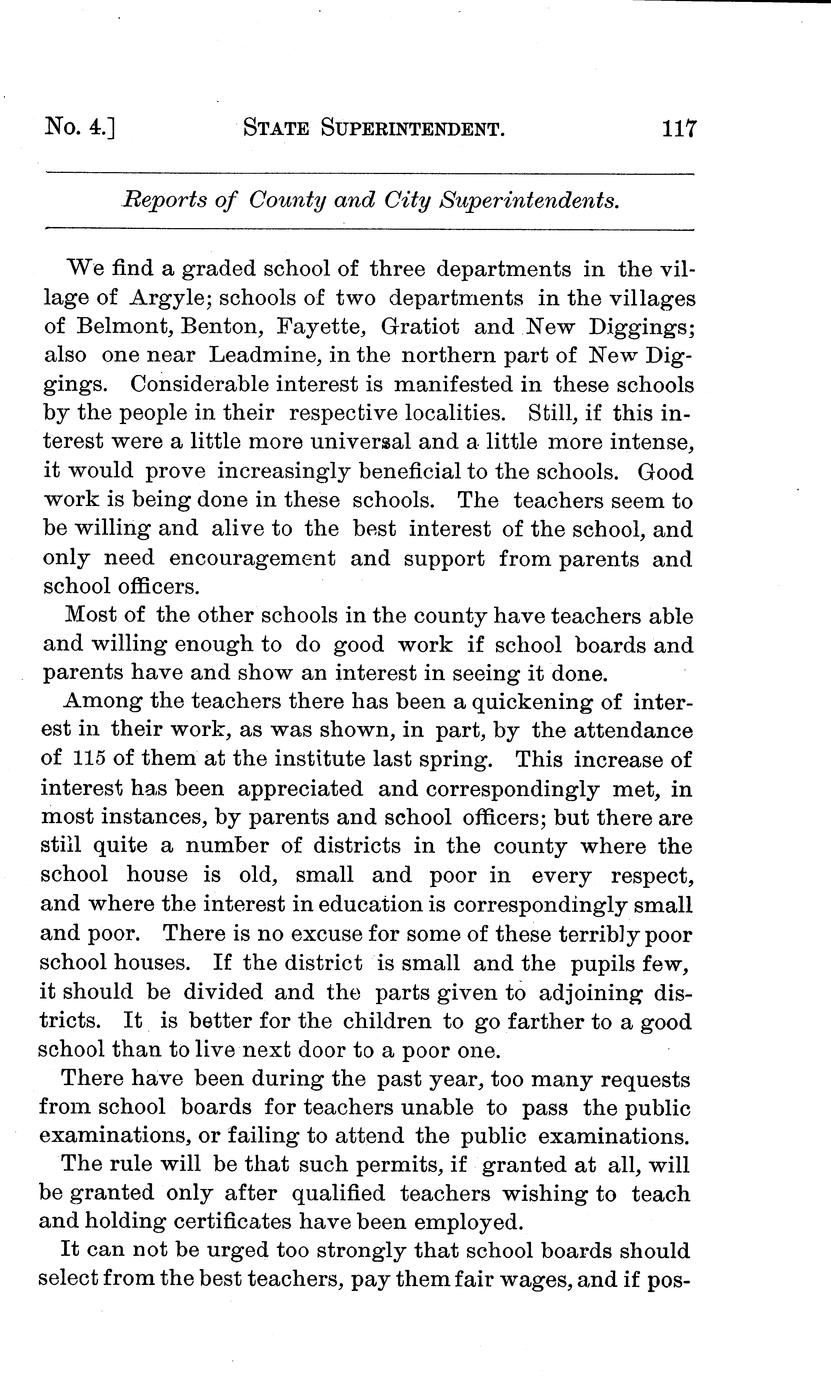 No. 4.] STATE SUPERINTENDENT. 117

Reports of County and City Superintendents.

We find a graded school of three departments in the village of Argyle; schools of two departments in the villages of Belmont, Benton, Fayette, Gratiot and New Diggings; also one near Leadmine, in the northern part of New Diggings. Considerable interest is manifested in these schools by the people in their respective localities. Still, if this interest were a little more universal and a little more intense, it would prove increasingly beneficial to the schools. Good work is being done in these schools. The teachers seem to be willing and alive to the best interest of the school, and only need encouragement and support from parents and school officers.

Most of the other schools in the county have teachers able and willing enough to do good work if school boards and parents have and show an interest in seeing it done.

Among the teachers there has been a quickening of interest in their work, as was shown, in part, by the attendance of 115 of them at the institute last spring. This increase of interest has been appreciated and correspondingly met, in most instances, by parents and school officers; but there are still quite a number of districts in the county where the school house is old, small and poor in every respect, and where the interest in education is correspondingly small and poor. There is no excuse for some of these terribly poor school houses. If the district is small and the pupils few, it should be divided and the parts given to adjoining districts. It is better for the children to go farther to a good school than to live next door to a poor one.

There have been during the past year, too many requests from school boards for teachers unable to pass the public examinations, or failing to attend the public examinations.

The rule will be that such permits, if granted at all, will be granted only after qualified teachers wishing to teach and holding certificates have been employed.

It can not be urged too strongly that school boards should select from the best teachers, pay them fair wages, and if pos-